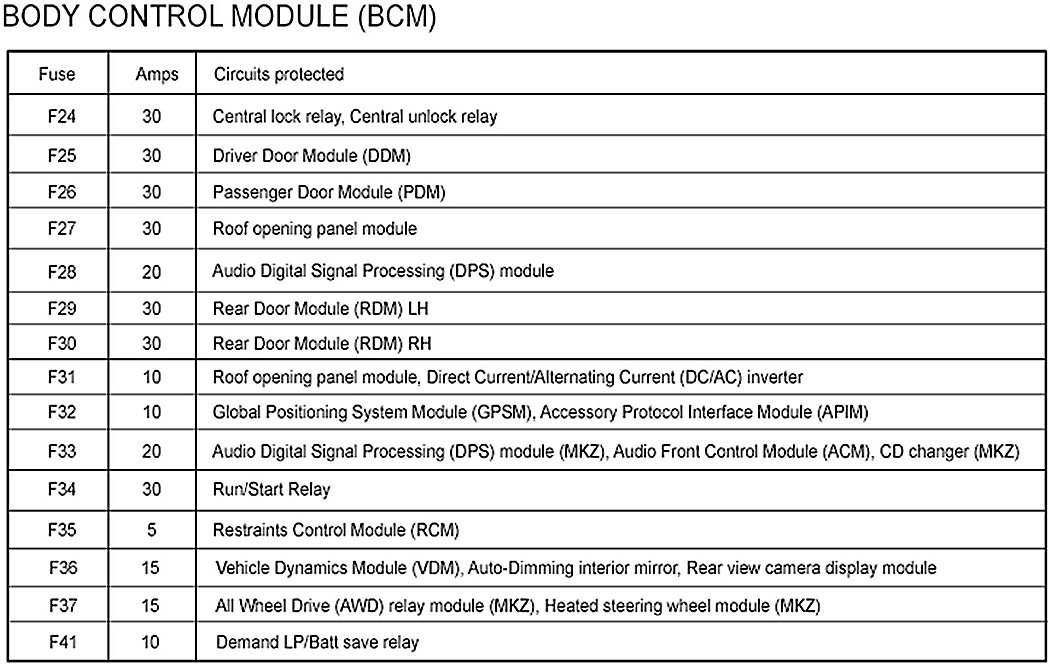 BODY CONTROL MODULE (BCM)

| Fuse | Amps | Circuits protected |
|---|---|---|
| F24 | 30 | Central lock relay, Central unlock relay |
| F25 | 30 | Driver Door Module (DDM) |
| F26 | 30 | Passenger Door Module (PDM) |
| F27 | 30 | Roof opening panel module |
| F28 | 20 | Audio Digital Signal Processing (DPS) module |
| F29 | 30 | Rear Door Module (RDM) LH |
| F30 | 30 | Rear Door Module (RDM) RH |
| F31 | 10 | Roof opening panel module, Direct Current/Alternating Current (DC/AC) inverter |
| F32 | 10 | Global Positioning System Module (GPSM), Accessory Protocol Interface Module (APIM) |
| F33 | 20 | Audio Digital Signal Processing (DPS) module (MKZ), Audio Front Control Module (ACM), CD changer (MKZ) |
| F34 | 30 | Run/Start Relay |
| F35 | 5 | Restraints Control Module (RCM) |
| F36 | 15 | Vehicle Dynamics Module (VDM), Auto-Dimming interior mirror, Rear view camera display module |
| F37 | 15 | All Wheel Drive (AWD) relay module (MKZ), Heated steering wheel module (MKZ) |
| F41 | 10 | Demand LP/Batt save relay |